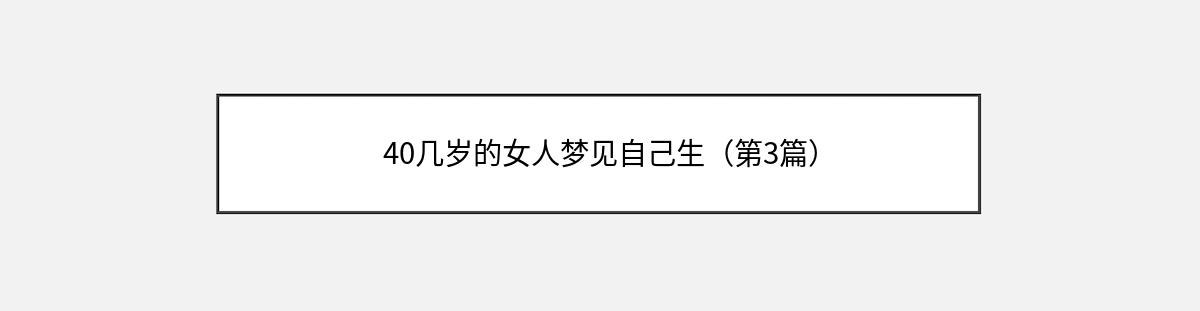 40几岁的女人梦见自己生（第3篇）